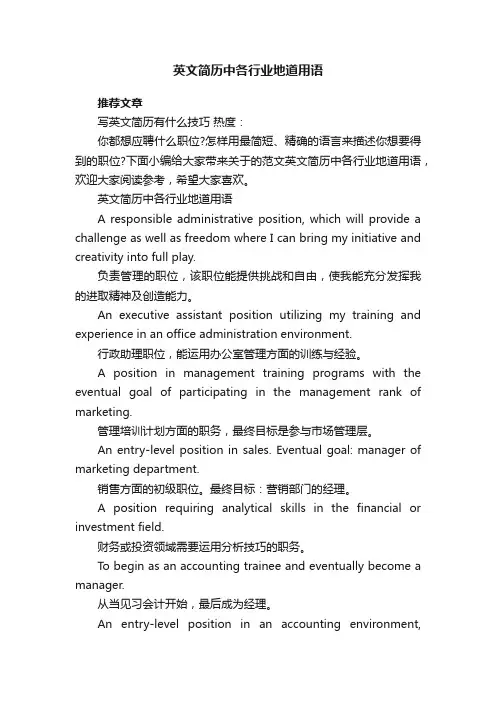 英文简历中各行业地道用语

推荐文章

写英文简历有什么技巧 热度：

你都想应聘什么职位?怎样用最简短、精确的语言来描述你想要得到的职位?下面小编给大家带来关于的范文英文简历中各行业地道用语，欢迎大家阅读参考，希望大家喜欢。

英文简历中各行业地道用语

A responsible administrative position, which will provide a challenge as well as freedom where I can bring my initiative and creativity into full play.

负责管理的职位，该职位能提供挑战和自由，使我能充分发挥我的进取精神及创造能力。

An executive assistant position utilizing my training and experience in an office administration environment.

行政助理职位，能运用办公室管理方面的训练与经验。

A position in management training programs with the eventual goal of participating in the management rank of marketing.

管理培训计划方面的职务，最终目标是参与市场管理层。

An entry-level position in sales. Eventual goal: manager of marketing department.

销售方面的初级职位。最终目标：营销部门的经理。

A position requiring analytical skills in the financial or investment field.

财务或投资领域需要运用分析技巧的职务。

To begin as an accounting trainee and eventually become a manager.

从当见习会计开始，最后成为经理。

An entry-level position in an accounting environment,